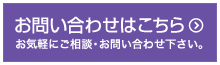 お問い合わせはこちら

お気軽にご相談・お問い合わせ下さい。